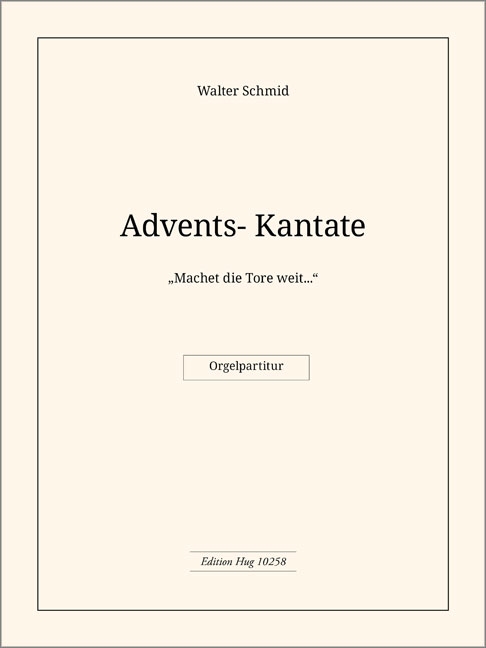 Walter Schmid

Advents- Kantate

„Machet die Tore weit...“

Orgelpartitur

Edition Hug 10258